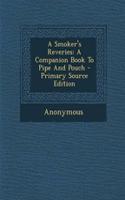 A Smoker's Reveries: A Companion Book To Pipe And Pouch - Primary Source Edition

Anonymous